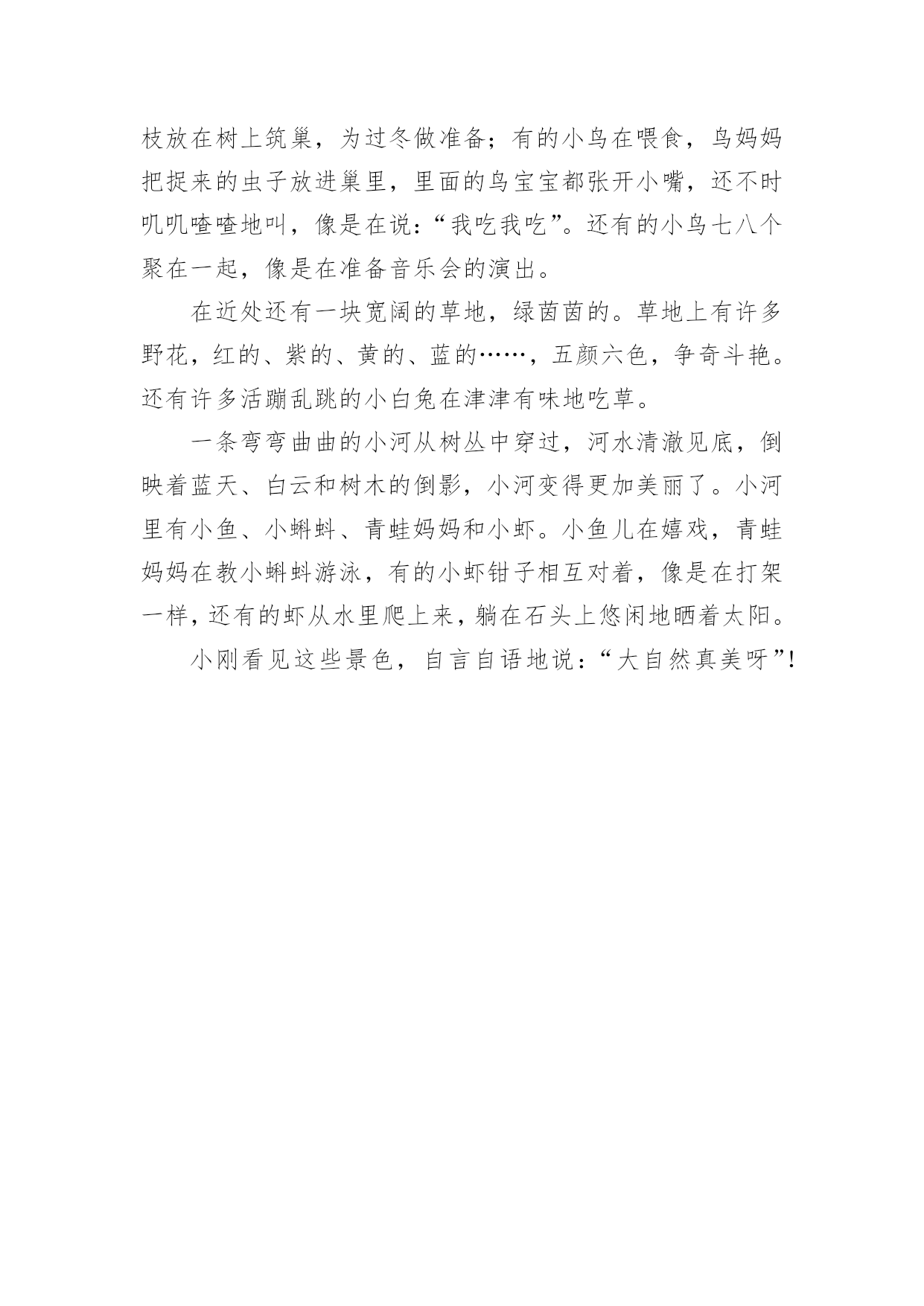 枝放在树上筑巢，为过冬做准备；有的小鸟在喂食，鸟妈妈把捉来的虫子放进巢里，里面的鸟宝宝都张开小嘴，还不时叽叽喳喳地叫，像是在说：“我吃我吃”。还有的小鸟七八个聚在一起，像是在准备音乐会的演出。

在近处还有一块宽阔的草地，绿茵茵的。草地上有许多野花，红的、紫的、黄的、蓝的……，五颜六色，争奇斗艳。还有许多活蹦乱跳的小白兔在津津有味地吃草。

一条弯弯曲曲的小河从树丛中穿过，河水清澈见底，倒映着蓝天、白云和树木的倒影，小河变得更加美丽了。小河里有小鱼、小蝌蚪、青蛙妈妈和小虾。小鱼儿在嬉戏，青蛙妈妈在教小蝌蚪游泳，有的小虾钳子相互对着，像是在打架一样，还有的虾从水里爬上来，躺在石头上悠闲地晒着太阳。

小刚看见这些景色，自言自语地说：“大自然真美呀”！